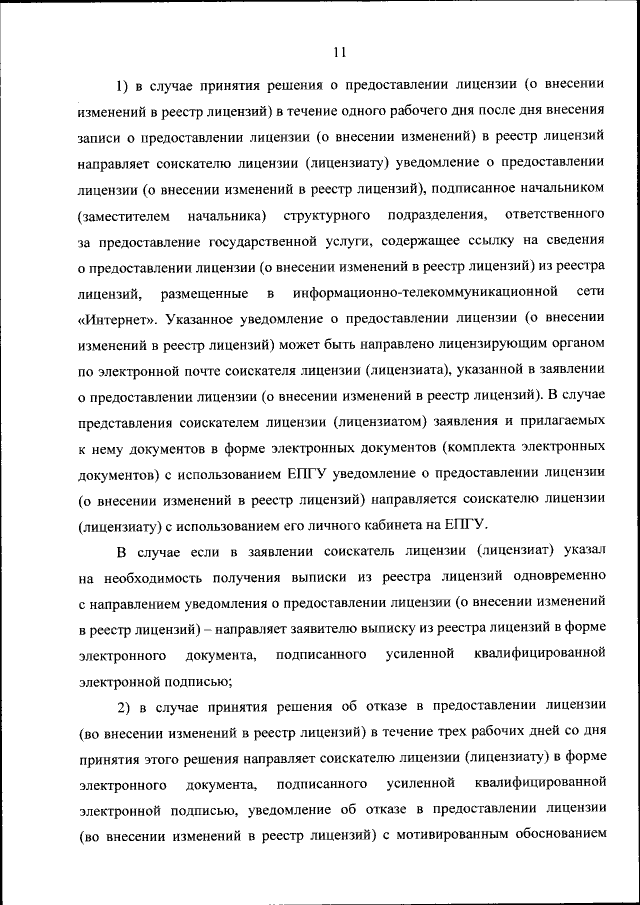 11

1) в случае принятия решения о предоставлении лицензии (о внесении изменений в реестр лицензий) в течение одного рабочего дня после дня внесения записи о предоставлении лицензии (о внесении изменений) в реестр лицензий направляет соискателю лицензии (лицензиату) уведомление о предоставлении лицензии (о внесении изменений в реестр лицензий), подписанное начальником (заместителем начальника) структурного подразделения, ответственного за предоставление государственной услуги, содержащее ссылку на сведения о предоставлении лицензии (о внесении изменений в реестр лицензий) из реестра лицензий, размещенные в информационно-телекоммуникационной сети «Интернет». Указанное уведомление о предоставлении лицензии (о внесении изменений в реестр лицензий) может быть направлено лицензирующим органом по электронной почте соискателя лицензии (лицензиата), указанной в заявлении о предоставлении лицензии (о внесении изменений в реестр лицензий). В случае представления соискателем лицензии (лицензиатом) заявления и прилагаемых к нему документов в форме электронных документов (комплекта электронных документов) с использованием ЕПГУ уведомление о предоставлении лицензии (о внесении изменений в реестр лицензий) направляется соискателю лицензии (лицензиату) с использованием его личного кабинета на ЕПГУ.

В случае если в заявлении соискатель лицензии (лицензиат) указал на необходимость получения выписки из реестра лицензий одновременно с направлением уведомления о предоставлении лицензии (о внесении изменений в реестр лицензий) – направляет заявителю выписку из реестра лицензий в форме электронного документа, подписанного усиленной квалифицированной электронной подписью;

2) в случае принятия решения об отказе в предоставлении лицензии (во внесении изменений в реестр лицензий) в течение трех рабочих дней со дня принятия этого решения направляет соискателю лицензии (лицензиату) в форме электронного документа, подписанного усиленной квалифицированной электронной подписью, уведомление об отказе в предоставлении лицензии (во внесении изменений в реестр лицензий) с мотивированным обоснованием